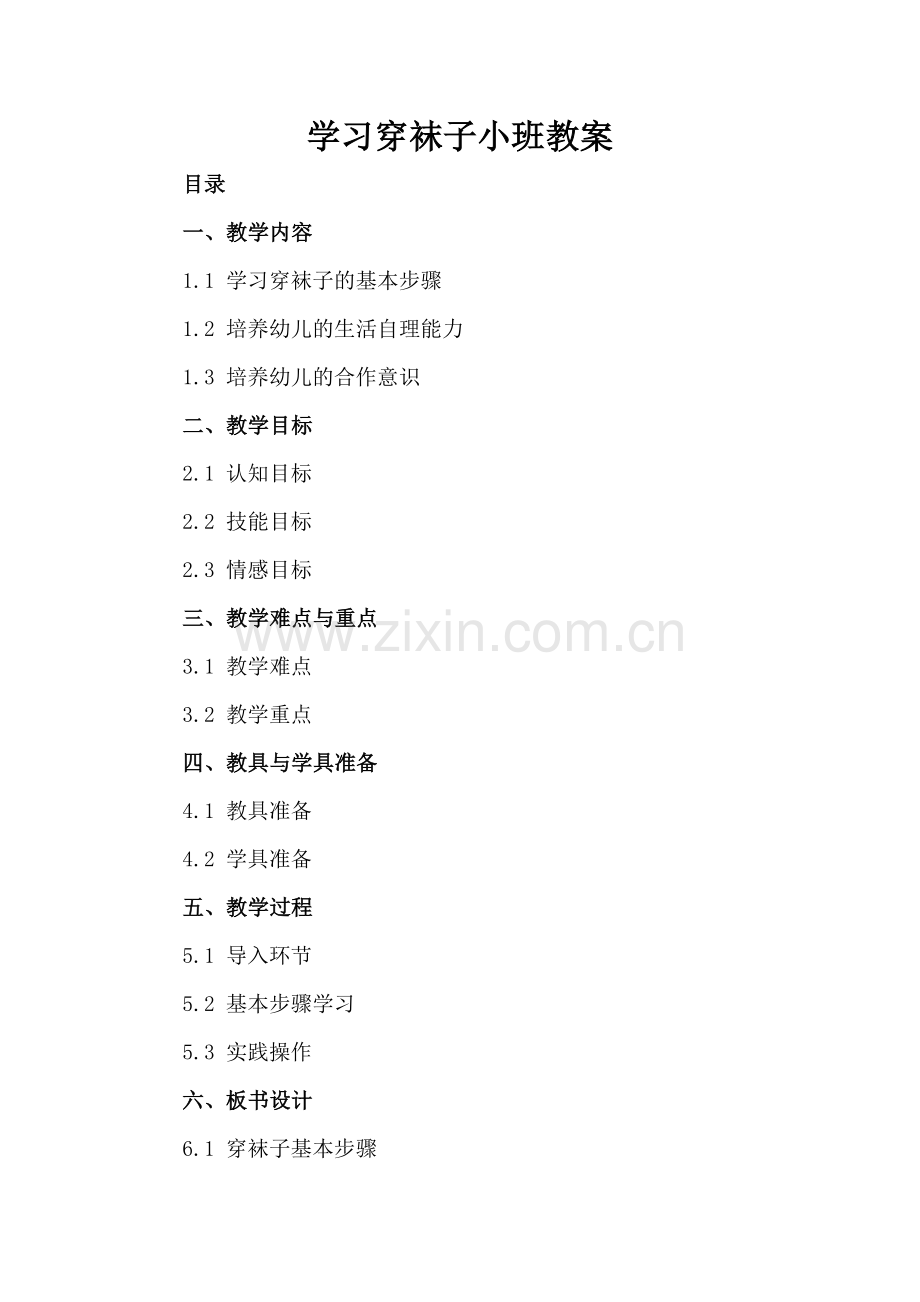 学习穿袜子小班教案

目录

一、教学内容

1.1 学习穿袜子的基本步骤

1.2 培养幼儿的生活自理能力

1.3 培养幼儿的合作意识

二、教学目标

2.1 认知目标

2.2 技能目标

2.3 情感目标

三、教学难点与重点

3.1 教学难点

3.2 教学重点

四、教具与学具准备

4.1 教具准备

4.2 学具准备

五、教学过程

5.1 导入环节

5.2 基本步骤学习

5.3 实践操作

六、板书设计

6.1 穿袜子基本步骤

www.zixin.com.cn